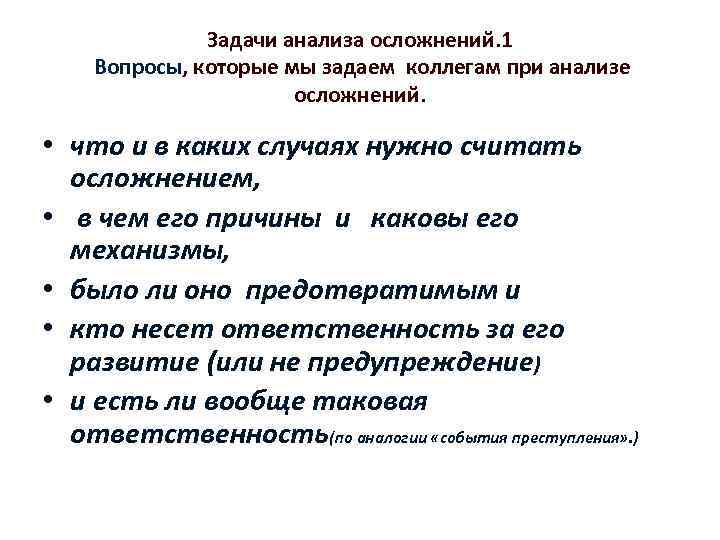 Задачи анализа осложнений.1
Вопросы, которые мы задаем коллегам при анализе осложнений.

• что и в каких случаях нужно считать осложнением,
• в чем его причины и каковы его механизмы,
• было ли оно предотвратимым и
• кто несет ответственность за его развитие (или не предупреждение)
• и есть ли вообще таковая ответственность(по аналогии «события преступления».)